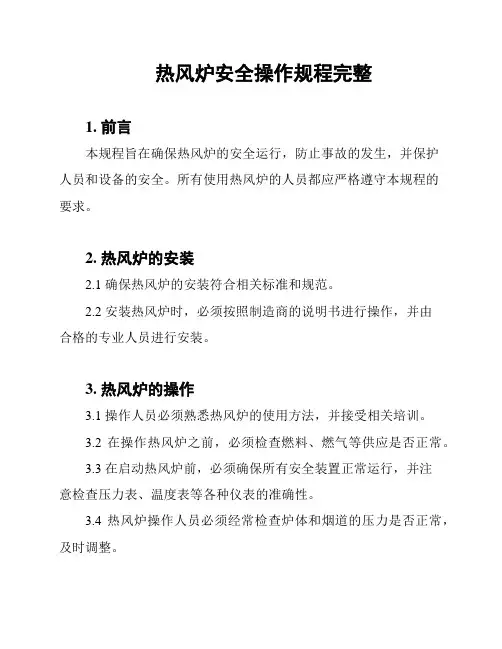 热风炉安全操作规程完整

1. 前言

本规程旨在确保热风炉的安全运行，防止事故的发生，并保护人员和设备的安全。所有使用热风炉的人员都应严格遵守本规程的要求。

2. 热风炉的安装

2.1 确保热风炉的安装符合相关标准和规范。

2.2 安装热风炉时，必须按照制造商的说明书进行操作，并由合格的专业人员进行安装。

3. 热风炉的操作

3.1 操作人员必须熟悉热风炉的使用方法，并接受相关培训。

3.2 在操作热风炉之前，必须检查燃料、燃气等供应是否正常。

3.3 在启动热风炉前，必须确保所有安全装置正常运行，并注意检查压力表、温度表等各种仪表的准确性。

3.4 热风炉操作人员必须经常检查炉体和烟道的压力是否正常，及时调整。